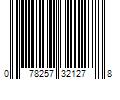 0 78257 32127 8